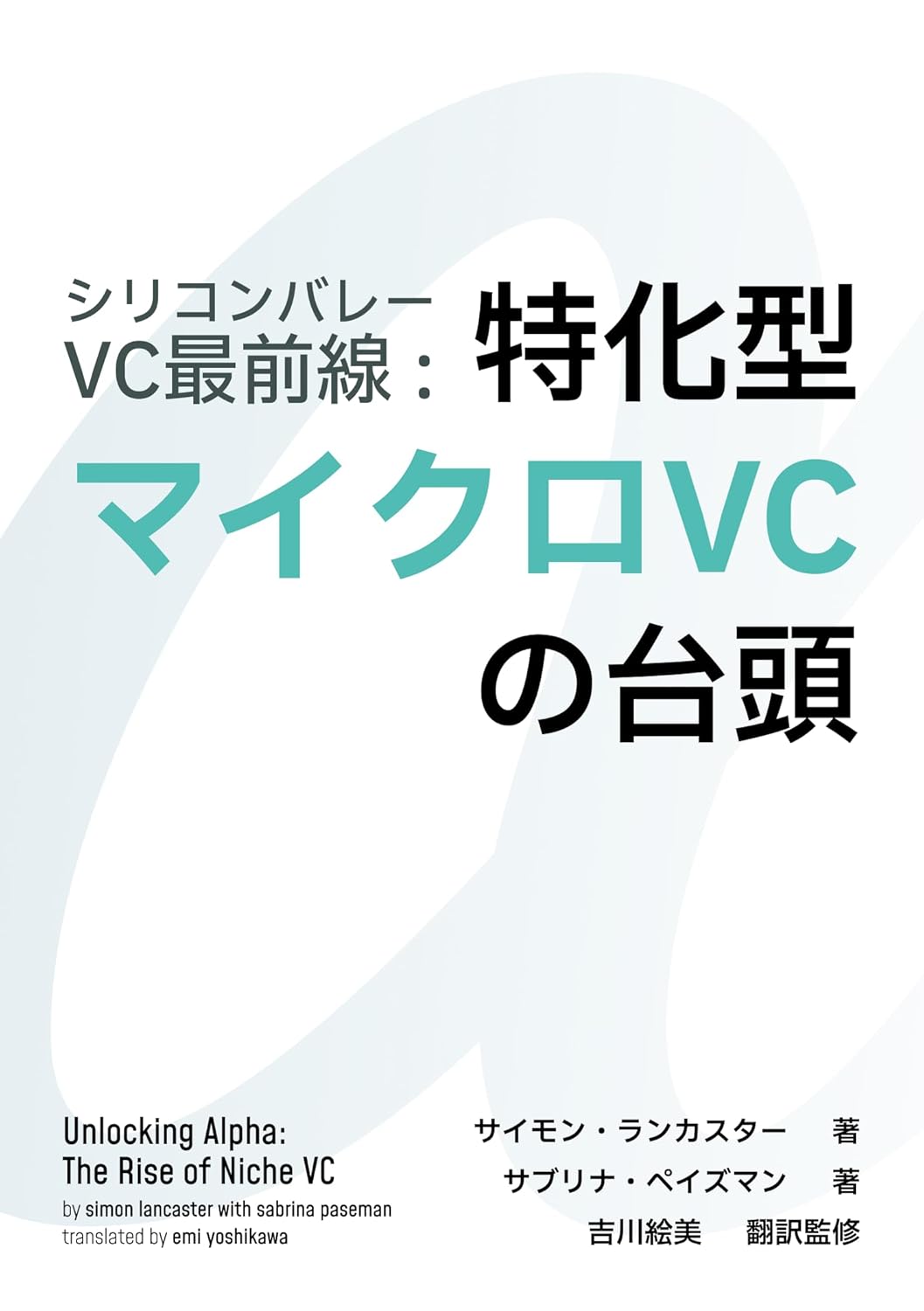 シリコンバレー
VC最前線：特化型
マイクロVC
の台頭

Unlocking Alpha:
The Rise of Niche VC
by simon lancaster with sabrina paseman
translated by emi yoshikawa

サイモン・ランカスター　著
サブリナ・ペイズマン　著
吉川絵美　翻訳監修